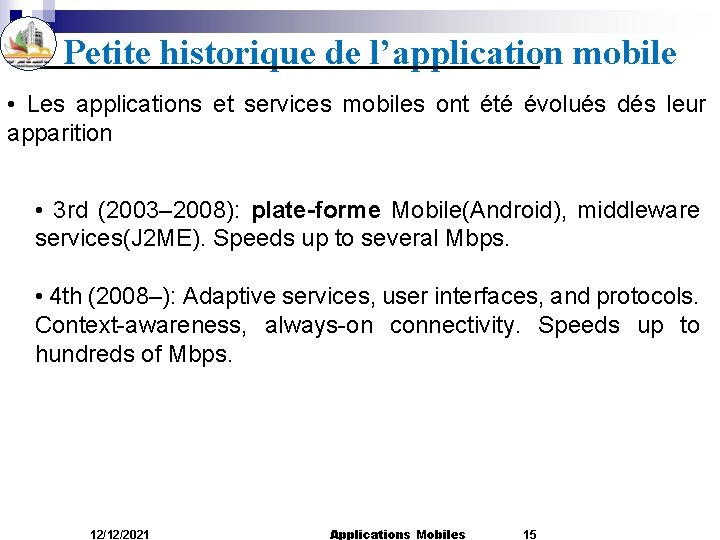 Petite historique de l’application mobile

• Les applications et services mobiles ont été évolués dés leur apparition

• 3rd (2003–2008): plate-forme Mobile(Android), middleware services(J2ME). Speeds up to several Mbps.

• 4th (2008–): Adaptive services, user interfaces, and protocols. Context-awareness, always-on connectivity. Speeds up to hundreds of Mbps.

12/12/2021 Applications Mobiles 15